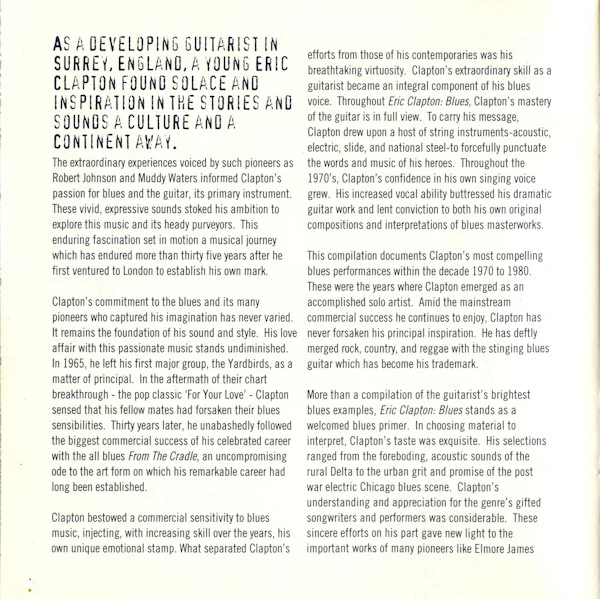 AS A DEVELOPING GUITARIST IN SURREY, ENGLAND, A YOUNG ERIC CLAPTON FOUND SOLACE AND INSPIRATION IN THE STORIES AND SOUNDS A CULTURE AND A CONTINENT AWAY.

The extraordinary experiences voiced by such pioneers as Robert Johnson and Muddy Waters informed Clapton's passion for blues and the guitar, its primary instrument. These vivid, expressive sounds stoked his ambition to explore this music and its heady purveyors. This enduring fascination set in motion a musical journey which has endured more than thirty five years after he first ventured to London to establish his own mark.

Clapton's commitment to the blues and its many pioneers who captured his imagination has never varied. It remains the foundation of his sound and style. His love affair with this passionate music stands undiminished. In 1965, he left his first major group, the Yardbirds, as a matter of principal. In the aftermath of their chart breakthrough - the pop classic 'For Your Love' - Clapton sensed that his fellow mates had forsaken their blues sensibilities. Thirty years later, he unabashedly followed the biggest commercial success of his celebrated career with the all blues From The Cradle, an uncompromising ode to the art form on which his remarkable career had long been established.

Clapton bestowed a commercial sensitivity to blues music, injecting, with increasing skill over the years, his own unique emotional stamp. What separated Clapton's efforts from those of his contemporaries was his breathtaking virtuosity. Clapton's extraordinary skill as a guitarist became an integral component of his blues voice. Throughout Eric Clapton: Blues, Clapton's mastery of the guitar is in full view. To carry his message, Clapton drew upon a host of string instruments-acoustic, electric, slide, and national steel-to forcefully punctuate the words and music of his heroes. Throughout the 1970's, Clapton's confidence in his own singing voice grew. His increased vocal ability buttressed his dramatic guitar work and lent conviction to both his own original compositions and interpretations of blues masterworks.

This compilation documents Clapton's most compelling blues performances within the decade 1970 to 1980. These were the years where Clapton emerged as an accomplished solo artist. Amid the mainstream commercial success he continues to enjoy, Clapton has never forsaken his principal inspiration. He has deftly merged rock, country, and reggae with the stinging blues guitar which has become his trademark.

More than a compilation of the guitarist's brightest blues examples, Eric Clapton: Blues stands as a welcomed blues primer. In choosing material to interpret, Clapton's taste was exquisite. His selections ranged from the foreboding, acoustic sounds of the rural Delta to the urban grit and promise of the post war electric Chicago blues scene. Clapton's understanding and appreciation for the genre's gifted songwriters and performers was considerable. These sincere efforts on his part gave new light to the important works of many pioneers like Elmore James